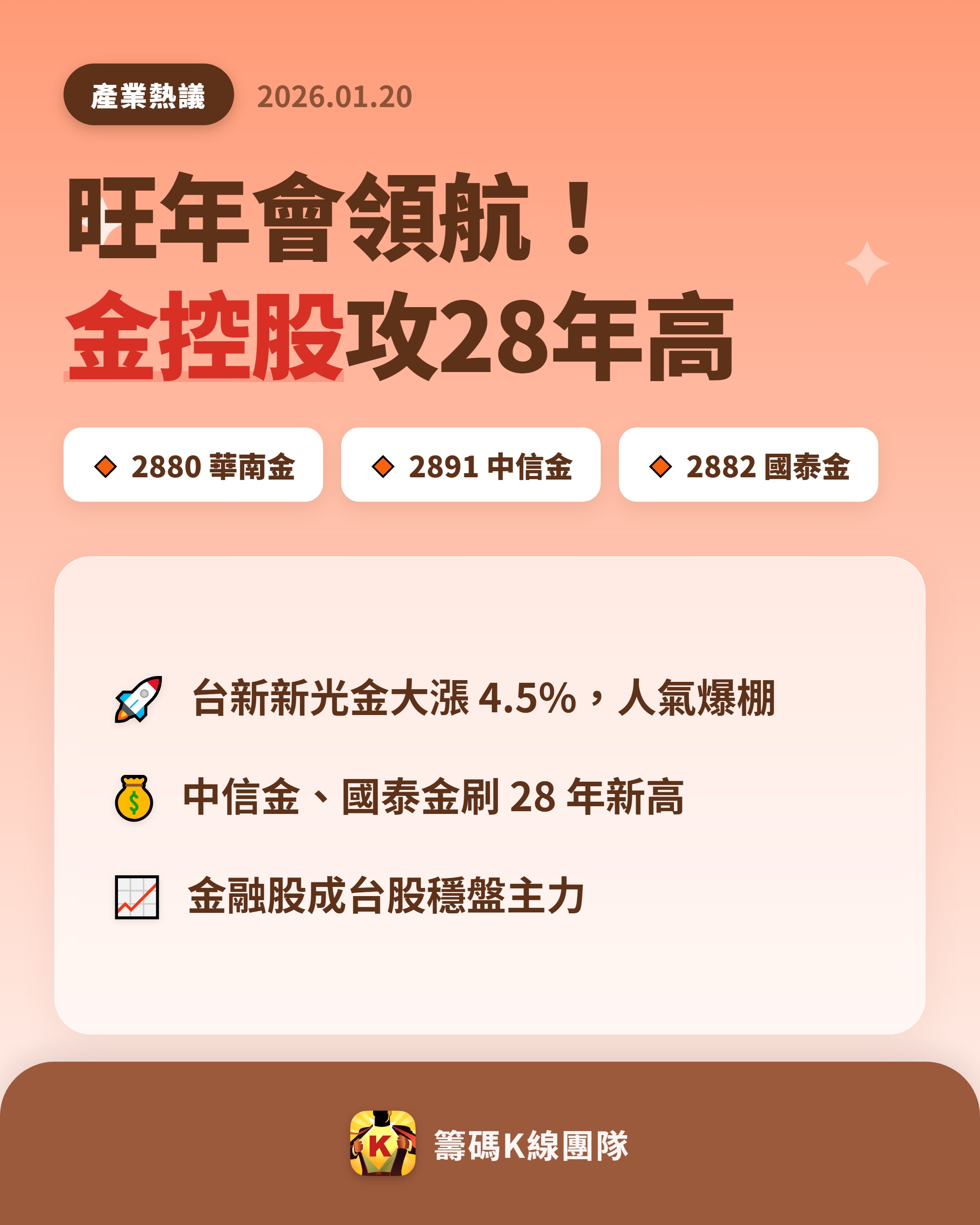 產業熱議 2026.01.20

旺年會領航！
金控股攻28年高

2880 華南金

2891 中信金

2882 國泰金

台新新光金大漲 4.5%，人氣爆棚

中信金、國泰金刷 28 年新高

金融股成台股穩盤主力

K

籌碼K線團隊